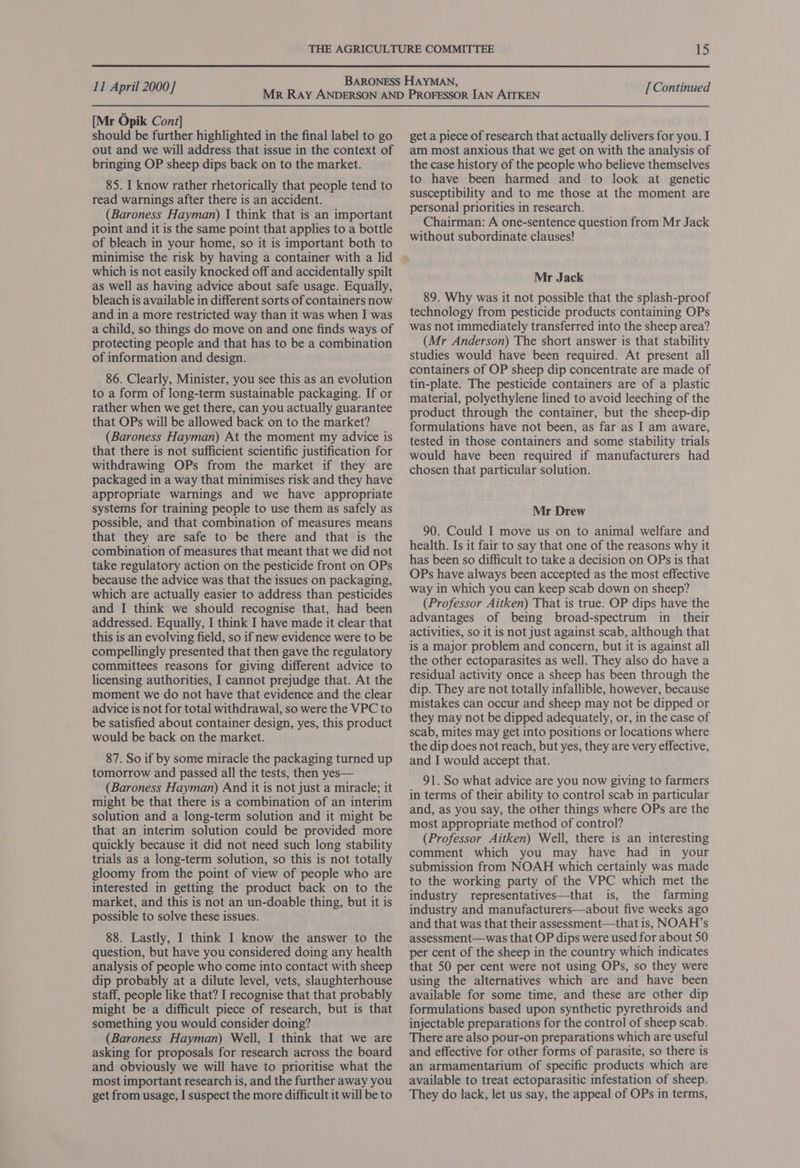 THE AGRICULTURE COMMITTEE 15

11 April 2000] BARONESS HAYMAN, MR RAY ANDERSON AND PROFESSOR IAN AITKEN [Continued

[Mr Öpik Cont]
should be further highlighted in the final label to go out and we will address that issue in the context of bringing OP sheep dips back on to the market.

85. I know rather rhetorically that people tend to read warnings after there is an accident.
(Baroness Hayman) I think that is an important point and it is the same point that applies to a bottle of bleach in your home, so it is important both to minimise the risk by having a container with a lid which is not easily knocked off and accidentally spilt as well as having advice about safe usage. Equally, bleach is available in different sorts of containers now and in a more restricted way than it was when I was a child, so things do move on and one finds ways of protecting people and that has to be a combination of information and design.

86. Clearly, Minister, you see this as an evolution to a form of long-term sustainable packaging. If or rather when we get there, can you actually guarantee that OPs will be allowed back on to the market?
(Baroness Hayman) At the moment my advice is that there is not sufficient scientific justification for withdrawing OPs from the market if they are packaged in a way that minimises risk and they have appropriate warnings and we have appropriate systems for training people to use them as safely as possible, and that combination of measures means that they are safe to be there and that is the combination of measures that meant that we did not take regulatory action on the pesticide front on OPs because the advice was that the issues on packaging, which are actually easier to address than pesticides and I think we should recognise that, had been addressed. Equally, I think I have made it clear that this is an evolving field, so if new evidence were to be compellingly presented that then gave the regulatory committees reasons for giving different advice to licensing authorities, I cannot prejudge that. At the moment we do not have that evidence and the clear advice is not for total withdrawal, so were the VPC to be satisfied about container design, yes, this product would be back on the market.

87. So if by some miracle the packaging turned up tomorrow and passed all the tests, then yes—
(Baroness Hayman) And it is not just a miracle; it might be that there is a combination of an interim solution and a long-term solution and it might be that an interim solution could be provided more quickly because it did not need such long stability trials as a long-term solution, so this is not totally gloomy from the point of view of people who are interested in getting the product back on to the market, and this is not an un-doable thing, but it is possible to solve these issues.

88. Lastly, I think I know the answer to the question, but have you considered doing any health analysis of people who come into contact with sheep dip probably at a dilute level, vets, slaughterhouse staff, people like that? I recognise that that probably might be a difficult piece of research, but is that something you would consider doing?
(Baroness Hayman) Well, I think that we are asking for proposals for research across the board and obviously we will have to prioritise what the most important research is, and the further away you get from usage, I suspect the more difficult it will be to get a piece of research that actually delivers for you. I am most anxious that we get on with the analysis of the case history of the people who believe themselves to have been harmed and to look at genetic susceptibility and to me those at the moment are personal priorities in research.
Chairman: A one-sentence question from Mr Jack without subordinate clauses!

Mr Jack

89. Why was it not possible that the splash-proof technology from pesticide products containing OPs was not immediately transferred into the sheep area?
(Mr Anderson) The short answer is that stability studies would have been required. At present all containers of OP sheep dip concentrate are made of tin-plate. The pesticide containers are of a plastic material, polyethylene lined to avoid leeching of the product through the container, but the sheep-dip formulations have not been, as far as I am aware, tested in those containers and some stability trials would have been required if manufacturers had chosen that particular solution.

Mr Drew

90. Could I move us on to animal welfare and health. Is it fair to say that one of the reasons why it has been so difficult to take a decision on OPs is that OPs have always been accepted as the most effective way in which you can keep scab down on sheep?
(Professor Aitken) That is true. OP dips have the advantages of being broad-spectrum in their activities, so it is not just against scab, although that is a major problem and concern, but it is against all the other ectoparasites as well. They also do have a residual activity once a sheep has been through the dip. They are not totally infallible, however, because mistakes can occur and sheep may not be dipped or they may not be dipped adequately, or, in the case of scab, mites may get into positions or locations where the dip does not reach, but yes, they are very effective, and I would accept that.

91. So what advice are you now giving to farmers in terms of their ability to control scab in particular and, as you say, the other things where OPs are the most appropriate method of control?
(Professor Aitken) Well, there is an interesting comment which you may have had in your submission from NOAH which certainly was made to the working party of the VPC which met the industry representatives—that is, the farming industry and manufacturers—about five weeks ago and that was that their assessment—that is, NOAH's assessment—was that OP dips were used for about 50 per cent of the sheep in the country which indicates that 50 per cent were not using OPs, so they were using the alternatives which are and have been available for some time, and these are other dip formulations based upon synthetic pyrethroids and injectable preparations for the control of sheep scab. There are also pour-on preparations which are useful and effective for other forms of parasite, so there is an armamentarium of specific products which are available to treat ectoparasitic infestation of sheep. They do lack, let us say, the appeal of OPs in terms,